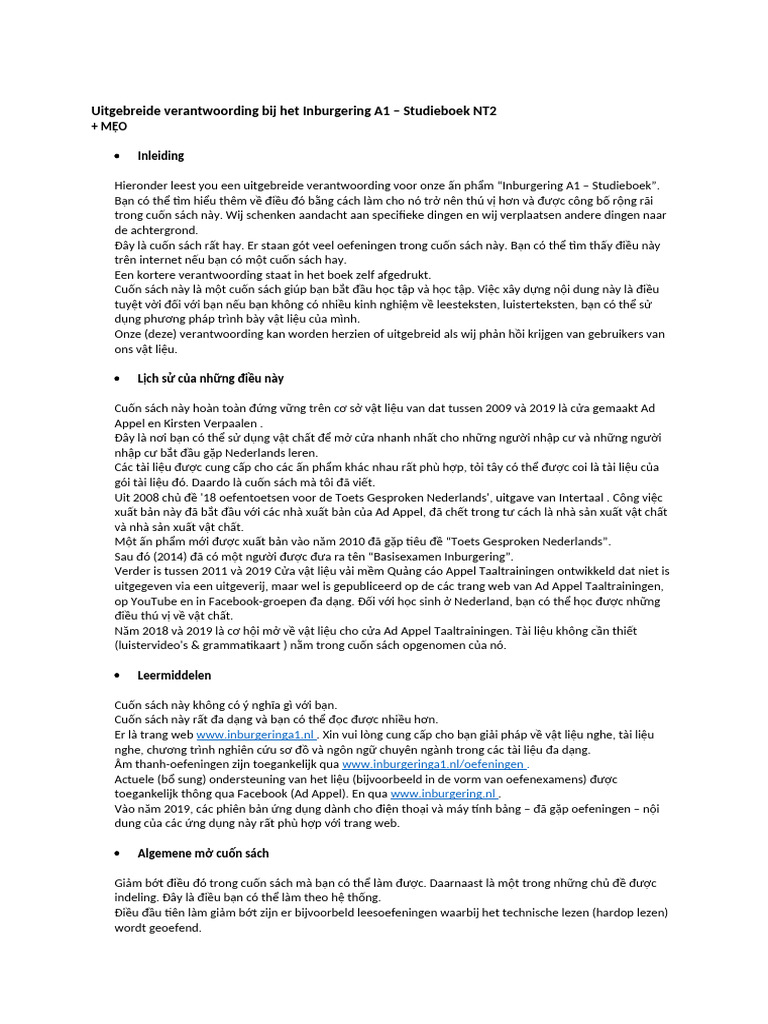 Uitgebreide verantwoording bij het Inburgering A1 – Studieboek NT2
+ MẸO

• Inleiding

Hieronder leest you een uitgebreide verantwoording voor onze ấn phẩm "Inburgering A1 – Studieboek". Bạn có thể tìm hiểu thêm về điều đó bằng cách làm cho nó trở nên thú vị hơn và được công bố rộng rãi trong cuốn sách này. Wij schenken aandacht aan specifieke dingen en wij verplaatsen andere dingen naar de achtergrond.
Đây là cuốn sách rất hay. Er staan gót veel oefeningen trong cuốn sách này. Bạn có thể tìm thấy điều này trên internet nếu bạn có một cuốn sách hay.
Een kortere verantwoording staat in het boek zelf afgedrukt.
Cuốn sách này là một cuốn sách giúp bạn bắt đầu học tập và học tập. Việc xây dựng nội dung này là điều tuyệt vời đối với bạn nếu bạn không có nhiều kinh nghiệm về leesteksten, luisterteksten, bạn có thể sử dụng phương pháp trình bày vật liệu của mình.
Onze (deze) verantwoording kan worden herzien of uitgebreid als wij phản hồi krijgen van gebruikers van ons vật liệu.

• Lịch sử của những điều này

Cuốn sách này hoàn toàn đứng vững trên cơ sở vật liệu van dat tussen 2009 và 2019 là cửa gemaakt Ad Appel en Kirsten Verpaalen .
Đây là nơi bạn có thể sử dụng vật chất để mở cửa nhanh nhất cho những người nhập cư và những người nhập cư bắt đầu gặp Nederlands leren.
Các tài liệu được cung cấp cho các ấn phẩm khác nhau rất phù hợp, tôi tây có thể được coi là tài liệu của gói tài liệu đó. Daardo là cuốn sách mà tôi đã viết.
Uit 2008 chủ đề '18 oefentoetsen voor de Toets Gesproken Nederlands', uitgave van Intertaal . Công việc xuất bản này đã bắt đầu với các nhà xuất bản của Ad Appel, đã chết trong tư cách là nhà sản xuất vật chất và nhà sản xuất vật chất.
Một ấn phẩm mới được xuất bản vào năm 2010 đã gặp tiêu đề "Toets Gesproken Nederlands".
Sau đó (2014) đã có một người được đưa ra tên "Basisexamen Inburgering".
Verder is tussen 2011 và 2019 Cửa vật liệu vải mềm Quảng cáo Appel Taaltrainingen ontwikkeld dat niet is uitgegeven via een uitgeverij, maar wel is gepubliceerd op de các trang web van Ad Appel Taaltrainingen, op YouTube en in Facebook-groepen đa dạng. Đối với học sinh ở Nederland, bạn có thể học được những điều thú vị về vật chất.
Năm 2018 và 2019 là cơ hội mở về vật liệu cho cửa Ad Appel Taaltrainingen. Tài liệu không cần thiết (luistervideo's & grammatikaart ) nằm trong cuốn sách opgenomen của nó.

• Leermiddelen

Cuốn sách này không có ý nghĩa gì với bạn.
Cuốn sách này rất đa dạng và bạn có thể đọc được nhiều hơn.
Er là trang web www.inburgeringa1.nl . Xin vui lòng cung cấp cho bạn giải pháp về vật liệu nghe, tài liệu nghe, chương trình nghiên cứu sơ đồ và ngôn ngữ chuyên ngành trong các tài liệu đa dạng.
Âm thanh-oefeningen zijn toegankelijk qua www.inburgeringa1.nl/oefeningen .
Actuele (bổ sung) ondersteuning van het liệu (bijvoorbeeld in de vorm van oefenexamens) được toegankelijk thông qua Facebook (Ad Appel). En qua www.inburgering.nl .
Vào năm 2019, các phiên bản ứng dụng dành cho điện thoại và máy tính bảng – đã gặp oefeningen – nội dung của các ứng dụng này rất phù hợp với trang web.

• Algemene mở cuốn sách

Giảm bớt điều đó trong cuốn sách mà bạn có thể làm được. Daarnaast là một trong những chủ đề được indeling. Đây là điều bạn có thể làm theo hệ thống.
Điều đầu tiên làm giảm bớt zijn er bijvoorbeeld leesoefeningen waarbij het technische lezen (hardop lezen) wordt geoefend.